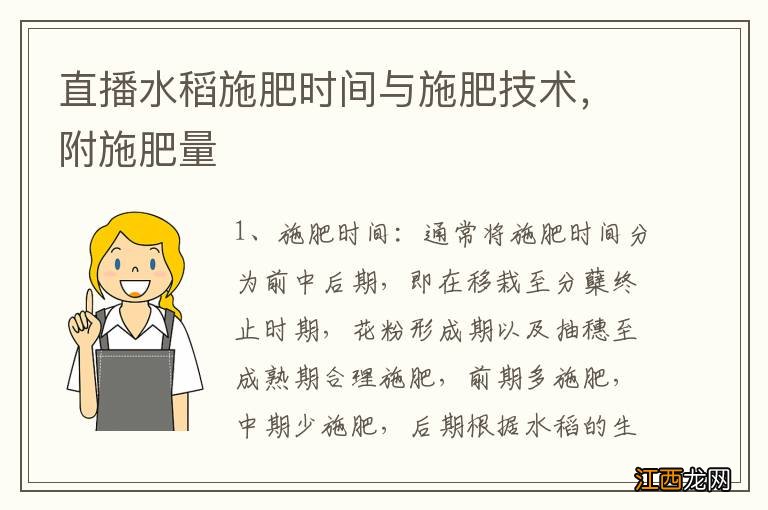 直播水稻施肥时间与施肥技术，附施肥量

1、施肥时间：通常将施肥时间分为前中后期，即在移栽至分蘖终止时期，花粉形成期以及抽穗至成熟期合理施肥，前期多施肥，中期少施肥，后期根据水稻的生

江西龙网